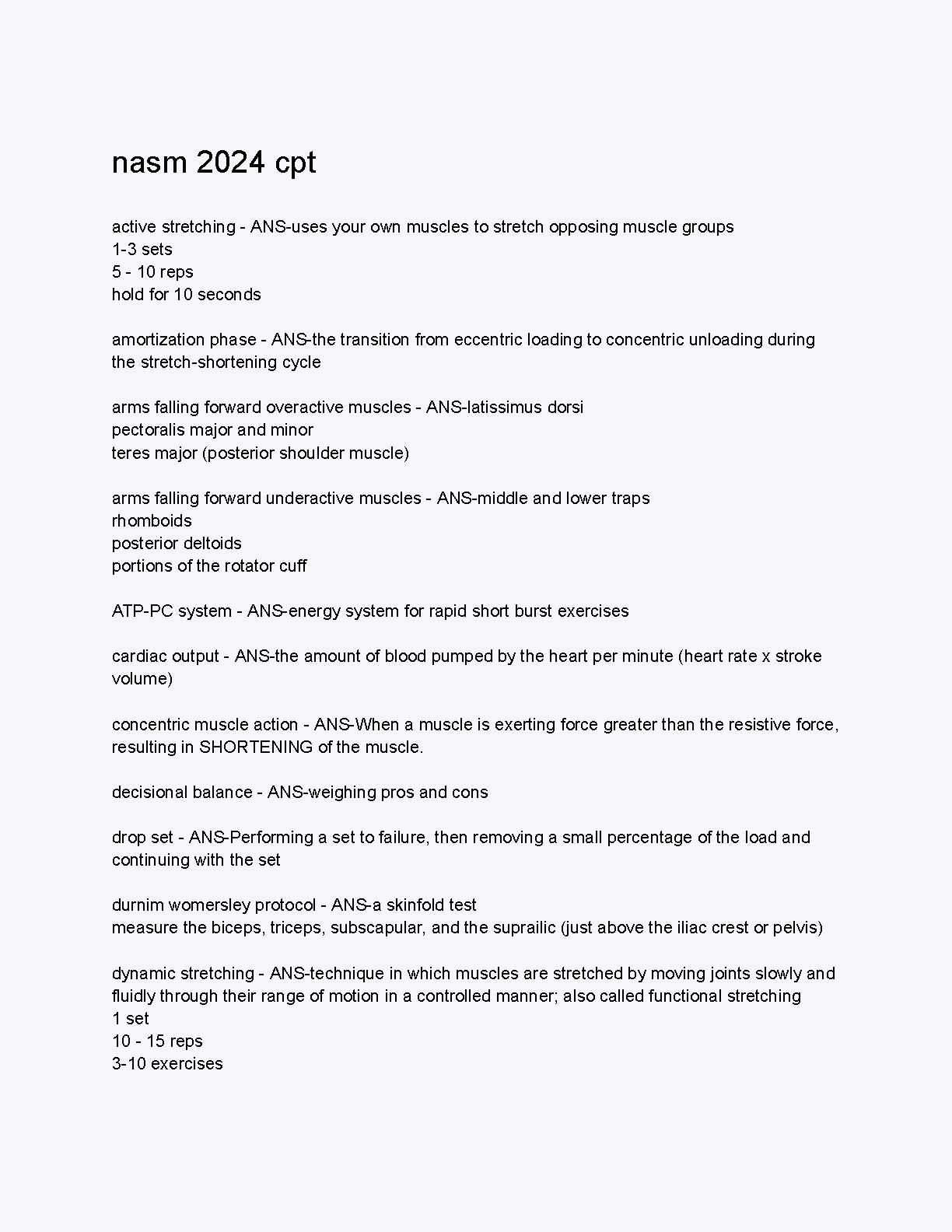 nasm 2024 cpt

active stretching - ANS-uses your own muscles to stretch opposing muscle groups
1-3 sets
5 - 10 reps
hold for 10 seconds

amortization phase - ANS-the transition from eccentric loading to concentric unloading during the stretch-shortening cycle

arms falling forward overactive muscles - ANS-latissimus dorsi
pectoralis major and minor
teres major (posterior shoulder muscle)

arms falling forward underactive muscles - ANS-middle and lower traps
rhomboids
posterior deltoids
portions of the rotator cuff

ATP-PC system - ANS-energy system for rapid short burst exercises

cardiac output - ANS-the amount of blood pumped by the heart per minute (heart rate x stroke volume)

concentric muscle action - ANS-When a muscle is exerting force greater than the resistive force, resulting in SHORTENING of the muscle.

decisional balance - ANS-weighing pros and cons

drop set - ANS-Performing a set to failure, then removing a small percentage of the load and continuing with the set

durnim womersley protocol - ANS-a skinfold test
measure the biceps, triceps, subscapular, and the suprailic (just above the iliac crest or pelvis)

dynamic stretching - ANS-technique in which muscles are stretched by moving joints slowly and fluidly through their range of motion in a controlled manner; also called functional stretching
1 set
10 - 15 reps
3-10 exercises